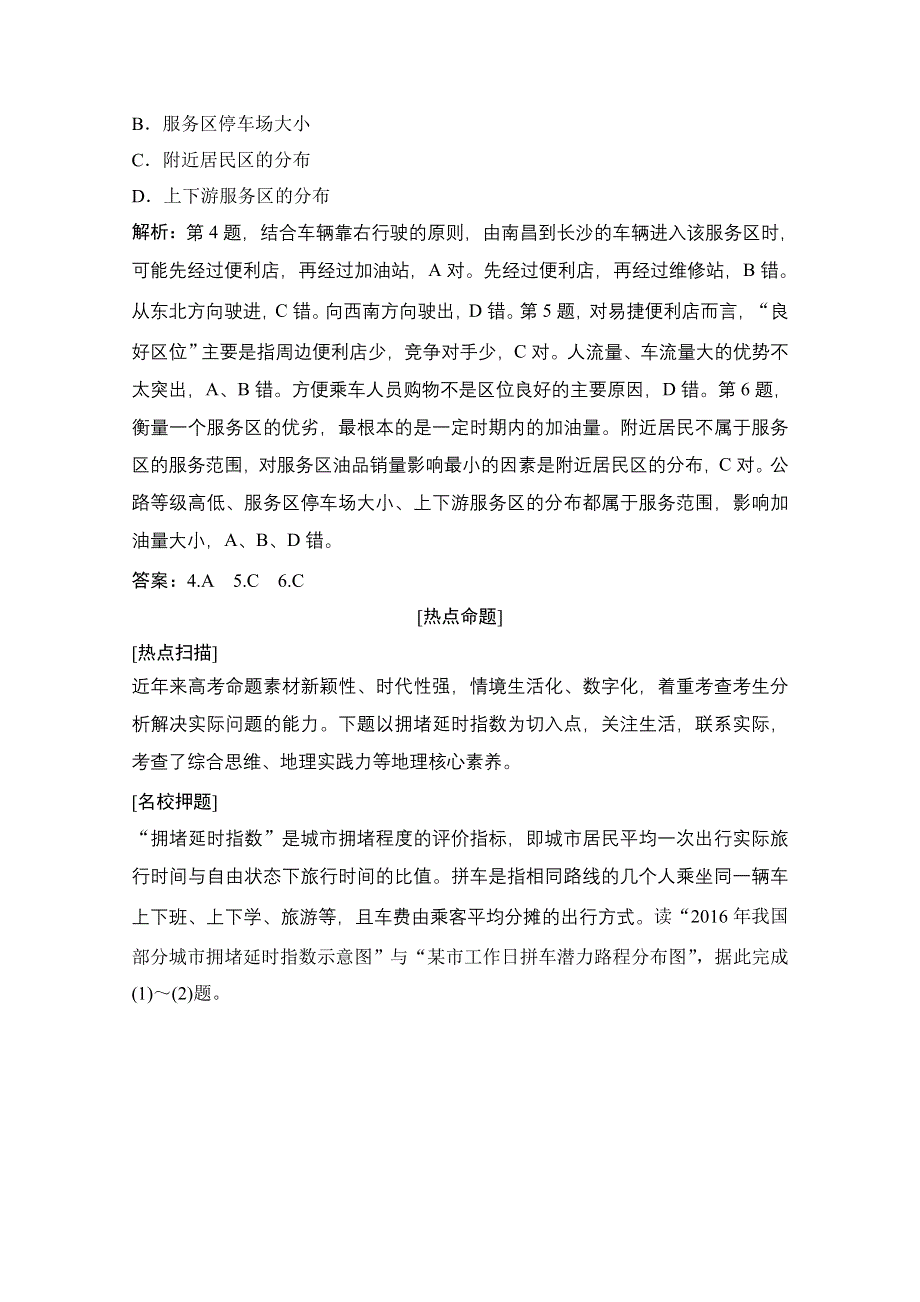 B．服务区停车场大小
C．附近居民区的分布
D．上下游服务区的分布
解析：第 4 题，结合车辆靠右行驶的原则，由南昌到长沙的车辆进入该服务区时，可能先经过便利店，再经过加油站，A 对。先经过便利店，再经过维修站，B 错。从东北方向驶进，C 错。向西南方向驶出，D 错。第 5 题，对易捷便利店而言，“良好区位”主要是指周边便利店少，竞争对手少，C 对。人流量、车流量大的优势不太突出，A、B 错。方便乘车人员购物不是区位良好的主要原因，D 错。第 6 题，衡量一个服务区的优劣，最根本的是一定时期内的加油量。附近居民不属于服务区的服务范围，对服务区油品销量影响最小的因素是附近居民区的分布，C 对。公路等级高低、服务区停车场大小、上下游服务区的分布都属于服务范围，影响加油量大小，A、B、D 错。
答案：4.A　5.C　6.C

[热点命题]

[热点扫描]
近年来高考命题素材新颖性、时代性强，情境生活化、数字化，着重考查考生分析解决实际问题的能力。下题以拥堵延时指数为切入点，关注生活，联系实际，考查了综合思维、地理实践力等地理核心素养。

[名校押题]
“拥堵延时指数”是城市拥堵程度的评价指标，即城市居民平均一次出行实际旅行时间与自由状态下旅行时间的比值。拼车是指相同路线的几个人乘坐同一辆车上下班、上下学、旅游等，且车费由乘客平均分摊的出行方式。读“2016 年我国部分城市拥堵延时指数示意图”与“某市工作日拼车潜力路程分布图”，据此完成(1)～(2)题。